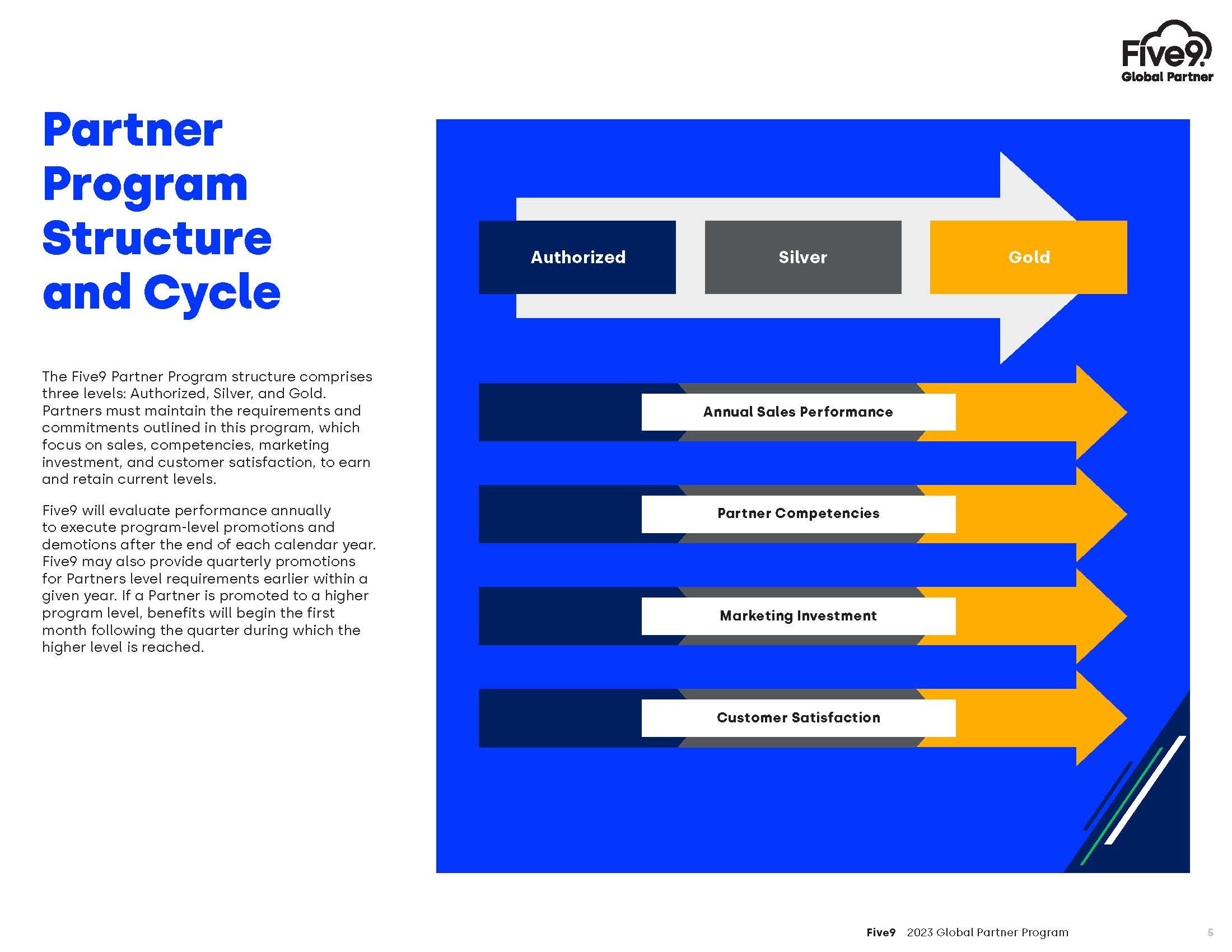 Five9
Global Partner

Partner Program Structure and Cycle

The Five9 Partner Program structure comprises three levels: Authorized, Silver, and Gold. Partners must maintain the requirements and commitments outlined in this program, which focus on sales, competencies, marketing investment, and customer satisfaction, to earn and retain current levels.

Five9 will evaluate performance annually to execute program-level promotions and demotions after the end of each calendar year. Five9 may also provide quarterly promotions for Partners level requirements earlier within a given year. If a Partner is promoted to a higher program level, benefits will begin the first month following the quarter during which the higher level is reached.

Authorized

Silver

Gold

Annual Sales Performance

Partner Competencies

Marketing Investment

Customer Satisfaction

Five9 2023 Global Partner Program

5